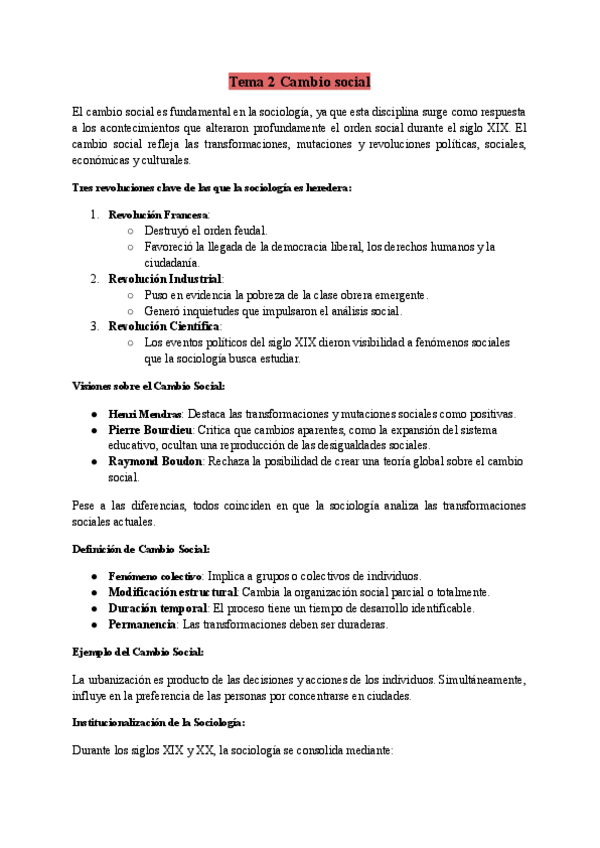 Tema 2 Cambio social

El cambio social es fundamental en la sociología, ya que esta disciplina surge como respuesta a los acontecimientos que alteraron profundamente el orden social durante el siglo XIX. El cambio social refleja las transformaciones, mutaciones y revoluciones políticas, sociales, económicas y culturales.

Tres revoluciones clave de las que la sociología es heredera:

1. Revolución Francesa:
   ○ Destruyó el orden feudal.
   ○ Favoreció la llegada de la democracia liberal, los derechos humanos y la ciudadanía.
2. Revolución Industrial:
   ○ Puso en evidencia la pobreza de la clase obrera emergente.
   ○ Generó inquietudes que impulsaron el análisis social.
3. Revolución Científica:
   ○ Los eventos políticos del siglo XIX dieron visibilidad a fenómenos sociales que la sociología busca estudiar.

Visiones sobre el Cambio Social:

● Henri Mendras: Destaca las transformaciones y mutaciones sociales como positivas.
● Pierre Bourdieu: Critica que cambios aparentes, como la expansión del sistema educativo, ocultan una reproducción de las desigualdades sociales.
● Raymond Boudon: Rechaza la posibilidad de crear una teoría global sobre el cambio social.

Pese a las diferencias, todos coinciden en que la sociología analiza las transformaciones sociales actuales.

Definición de Cambio Social:

● Fenómeno colectivo: Implica a grupos o colectivos de individuos.
● Modificación estructural: Cambia la organización social parcial o totalmente.
● Duración temporal: El proceso tiene un tiempo de desarrollo identificable.
● Permanencia: Las transformaciones deben ser duraderas.

Ejemplo del Cambio Social:

La urbanización es producto de las decisiones y acciones de los individuos. Simultáneamente, influye en la preferencia de las personas por concentrarse en ciudades.

Institucionalización de la Sociología:

Durante los siglos XIX y XX, la sociología se consolida mediante: